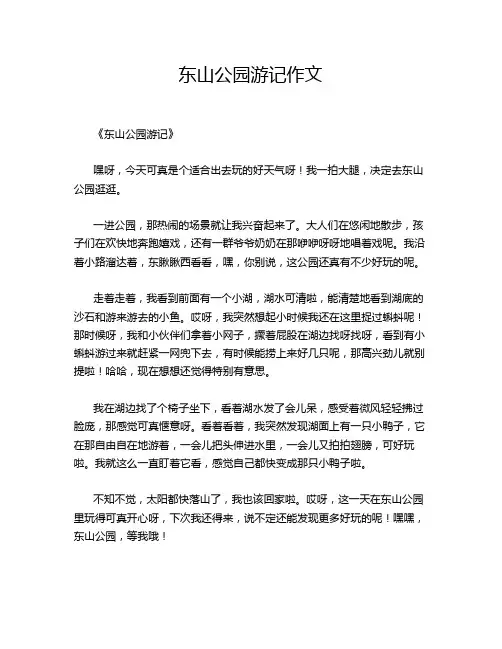 东山公园游记作文

《东山公园游记》

嘿呀，今天可真是个适合出去玩的好天气呀！我一拍大腿，决定去东山公园逛逛。

一进公园，那热闹的场景就让我兴奋起来了。大人们在悠闲地散步，孩子们在欢快地奔跑嬉戏，还有一群爷爷奶奶在那咿咿呀呀地唱着戏呢。我沿着小路溜达着，东瞅瞅西看看，嘿，你别说，这公园还真有不少好玩的呢。

走着走着，我看到前面有一个小湖，湖水可清啦，能清楚地看到湖底的沙石和游来游去的小鱼。哎呀，我突然想起小时候我还在这里捉过蝌蚪呢！那时候呀，我和小伙伴们拿着小网子，撅着屁股在湖边找呀找呀，看到有小蝌蚪游过来就赶紧一网兜下去，有时候能捞上来好几只呢，那高兴劲儿就别提啦！哈哈，现在想想还觉得特别有意思。

我在湖边找了个椅子坐下，看着湖水发了会儿呆，感受着微风轻轻拂过脸庞，那感觉可真惬意呀。看着看着，我突然发现湖面上有一只小鸭子，它在那自由自在地游着，一会儿把头伸进水里，一会儿又拍拍翅膀，可好玩啦。我就这么一直盯着它看，感觉自己都快变成那只小鸭子啦。

不知不觉，太阳都快落山了，我也该回家啦。哎呀，这一天在东山公园里玩得可真开心呀，下次我还得来，说不定还能发现更多好玩的呢！嘿嘿，东山公园，等我哦！